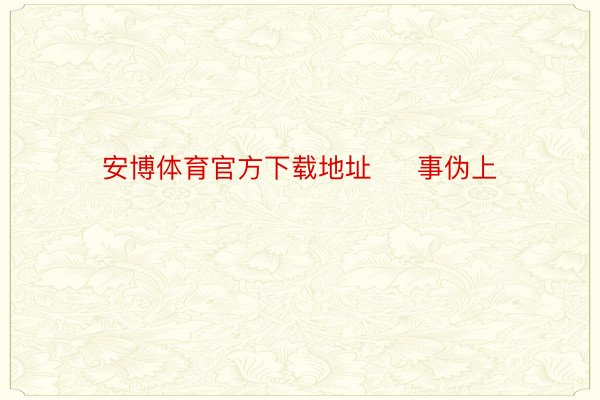 安博体育官方下载地址　　事伪上